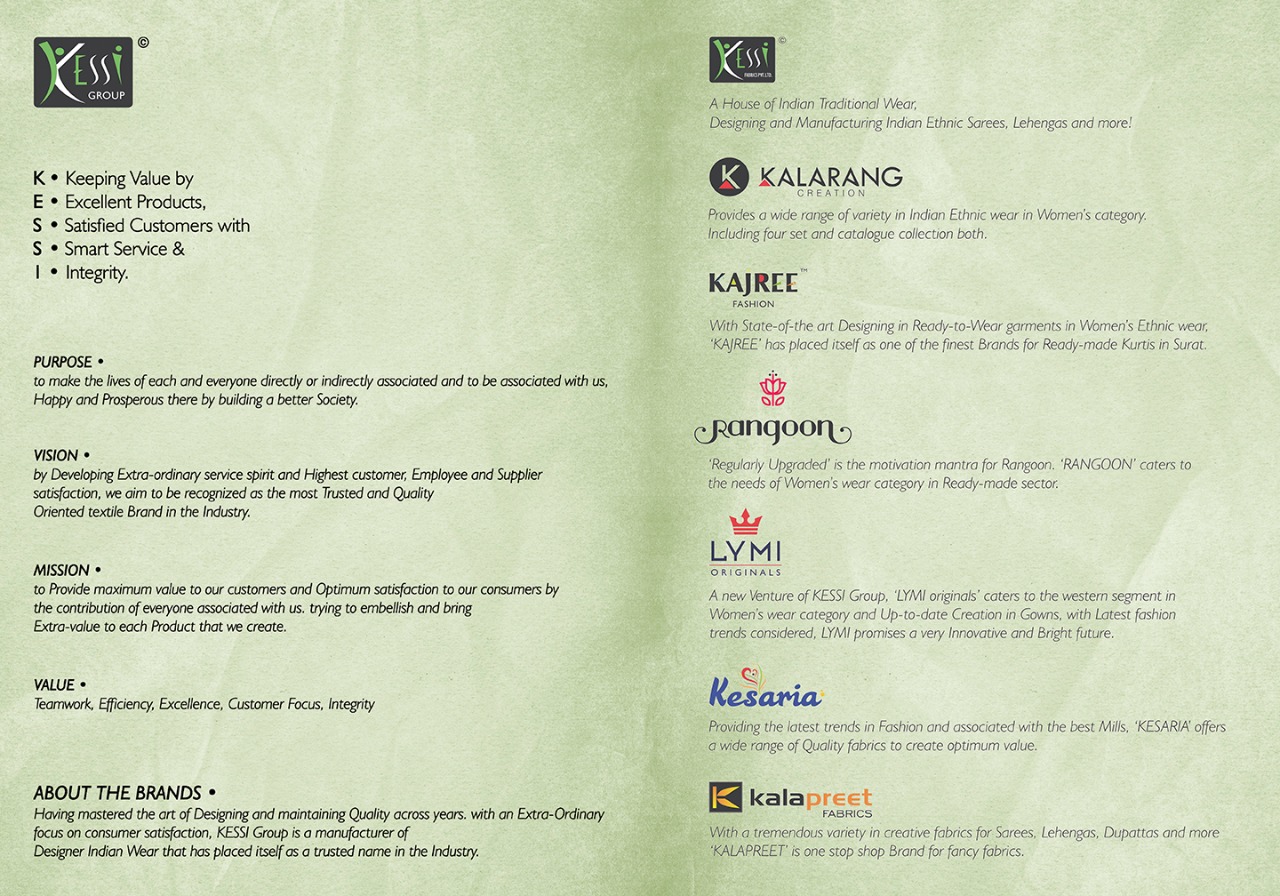 KESSI GROUP ©

K • Keeping Value by
E • Excellent Products,
S • Satisfied Customers with
S • Smart Service &
I • Integrity.

PURPOSE •
to make the lives of each and everyone directly or indirectly associated and to be associated with us, Happy and Prosperous there by building a better Society.

VISION •
by Developing Extra-ordinary service spirit and Highest customer, Employee and Supplier satisfaction, we aim to be recognized as the most Trusted and Quality Oriented textile Brand in the Industry.

MISSION •
to Provide maximum value to our customers and Optimum satisfaction to our consumers by the contribution of everyone associated with us. trying to embellish and bring Extra-value to each Product that we create.

VALUE •
Teamwork, Efficiency, Excellence, Customer Focus, Integrity

ABOUT THE BRANDS •
Having mastered the art of Designing and maintaining Quality across years. with an Extra-Ordinary focus on consumer satisfaction, KESSI Group is a manufacturer of Designer Indian Wear that has placed itself as a trusted name in the Industry.

KESSI FABRICS PVT. LTD. ©
A House of Indian Traditional Wear, Designing and Manufacturing Indian Ethnic Sarees, Lehengas and more!

K KALARANG CREATION
Provides a wide range of variety in Indian Ethnic wear in Women's category. Including four set and catalogue collection both.

KAJREE™ FASHION
With State-of-the art Designing in Ready-to-Wear garments in Women's Ethnic wear, 'KAJREE' has placed itself as one of the finest Brands for Ready-made Kurtis in Surat.

Rangoon
'Regularly Upgraded' is the motivation mantra for Rangoon. 'RANGOON' caters to the needs of Women's wear category in Ready-made sector.

LYMI ORIGINALS
A new Venture of KESSI Group, 'LYMI originals' caters to the western segment in Women's wear category and Up-to-date Creation in Gowns, with Latest fashion trends considered, LYMI promises a very Innovative and Bright future.

Kesaria
Providing the latest trends in Fashion and associated with the best Mills, 'KESARIA' offers a wide range of Quality fabrics to create optimum value.

K kalapreet FABRICS
With a tremendous variety in creative fabrics for Sarees, Lehengas, Dupattas and more 'KALAPREET' is one stop shop Brand for fancy fabrics.